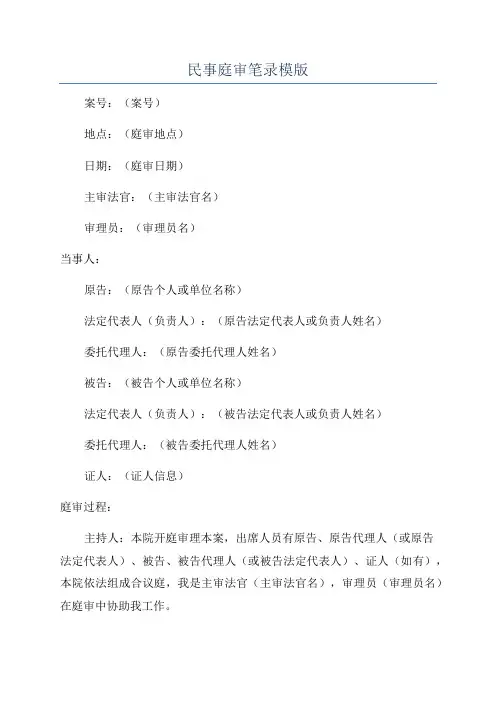 民事庭审笔录模版

案号：（案号）

地点：（庭审地点）

日期：（庭审日期）

主审法官：（主审法官名）

审理员：（审理员名）

当事人：

原告：（原告个人或单位名称）

法定代表人（负责人）：（原告法定代表人或负责人姓名）

委托代理人：（原告委托代理人姓名）

被告：（被告个人或单位名称）

法定代表人（负责人）：（被告法定代表人或负责人姓名）

委托代理人：（被告委托代理人姓名）

证人：（证人信息）

庭审过程：

主持人：本院开庭审理本案，出席人员有原告、原告代理人（或原告法定代表人）、被告、被告代理人（或被告法定代表人）、证人（如有），本院依法组成合议庭，我是主审法官（主审法官名），审理员（审理员名）在庭审中协助我工作。